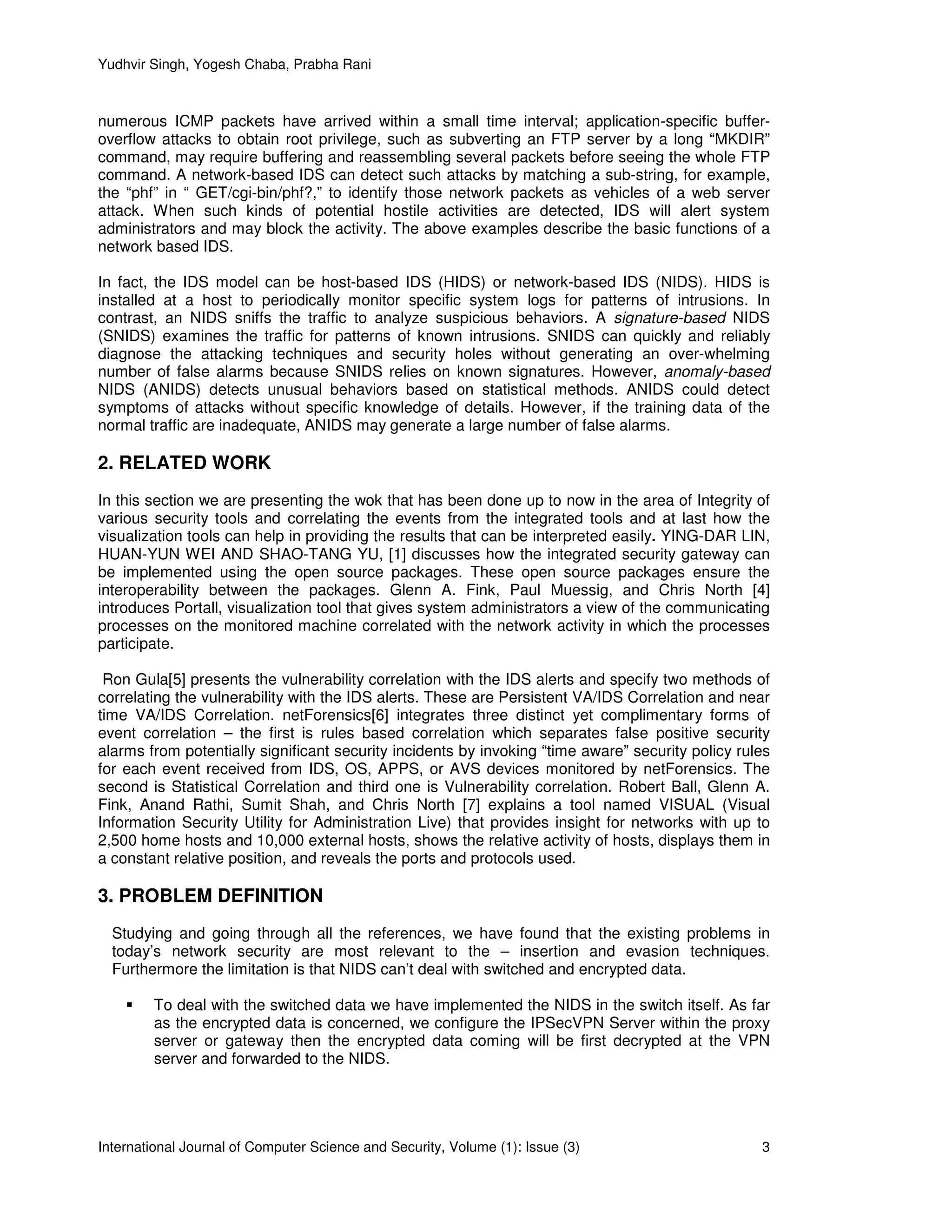 Yudhvir Singh, Yogesh Chaba, Prabha Rani

numerous ICMP packets have arrived within a small time interval; application-specific buffer-overflow attacks to obtain root privilege, such as subverting an FTP server by a long “MKDIR” command, may require buffering and reassembling several packets before seeing the whole FTP command. A network-based IDS can detect such attacks by matching a sub-string, for example, the “phf” in “ GET/cgi-bin/phf?,” to identify those network packets as vehicles of a web server attack. When such kinds of potential hostile activities are detected, IDS will alert system administrators and may block the activity. The above examples describe the basic functions of a network based IDS.

In fact, the IDS model can be host-based IDS (HIDS) or network-based IDS (NIDS). HIDS is installed at a host to periodically monitor specific system logs for patterns of intrusions. In contrast, an NIDS sniffs the traffic to analyze suspicious behaviors. A signature-based NIDS (SNIDS) examines the traffic for patterns of known intrusions. SNIDS can quickly and reliably diagnose the attacking techniques and security holes without generating an over-whelming number of false alarms because SNIDS relies on known signatures. However, anomaly-based NIDS (ANIDS) detects unusual behaviors based on statistical methods. ANIDS could detect symptoms of attacks without specific knowledge of details. However, if the training data of the normal traffic are inadequate, ANIDS may generate a large number of false alarms.

2. RELATED WORK

In this section we are presenting the wok that has been done up to now in the area of Integrity of various security tools and correlating the events from the integrated tools and at last how the visualization tools can help in providing the results that can be interpreted easily. YING-DAR LIN, HUAN-YUN WEI AND SHAO-TANG YU, [1] discusses how the integrated security gateway can be implemented using the open source packages. These open source packages ensure the interoperability between the packages. Glenn A. Fink, Paul Muessig, and Chris North [4] introduces Portall, visualization tool that gives system administrators a view of the communicating processes on the monitored machine correlated with the network activity in which the processes participate.

Ron Gula[5] presents the vulnerability correlation with the IDS alerts and specify two methods of correlating the vulnerability with the IDS alerts. These are Persistent VA/IDS Correlation and near time VA/IDS Correlation. netForensics[6] integrates three distinct yet complimentary forms of event correlation – the first is rules based correlation which separates false positive security alarms from potentially significant security incidents by invoking “time aware” security policy rules for each event received from IDS, OS, APPS, or AVS devices monitored by netForensics. The second is Statistical Correlation and third one is Vulnerability correlation. Robert Ball, Glenn A. Fink, Anand Rathi, Sumit Shah, and Chris North [7] explains a tool named VISUAL (Visual Information Security Utility for Administration Live) that provides insight for networks with up to 2,500 home hosts and 10,000 external hosts, shows the relative activity of hosts, displays them in a constant relative position, and reveals the ports and protocols used.

3. PROBLEM DEFINITION

Studying and going through all the references, we have found that the existing problems in today’s network security are most relevant to the – insertion and evasion techniques. Furthermore the limitation is that NIDS can’t deal with switched and encrypted data.

▪ To deal with the switched data we have implemented the NIDS in the switch itself. As far as the encrypted data is concerned, we configure the IPSecVPN Server within the proxy server or gateway then the encrypted data coming will be first decrypted at the VPN server and forwarded to the NIDS.

International Journal of Computer Science and Security, Volume (1): Issue (3) 3